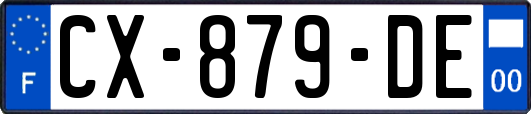 F
CX-879-DE
00